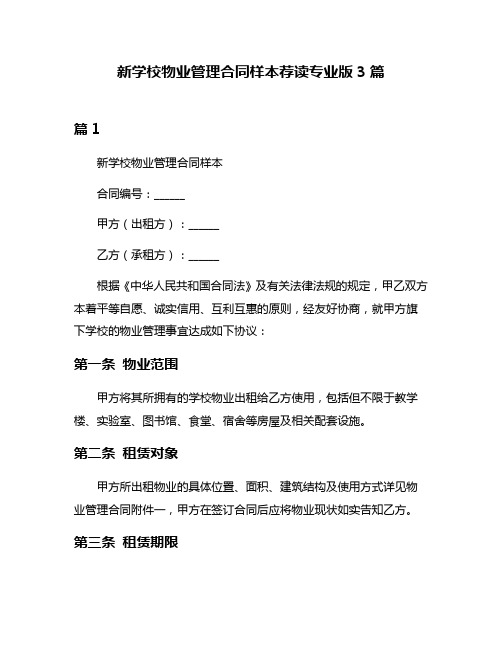 新学校物业管理合同样本荐读专业版 3 篇

篇 1

新学校物业管理合同样本

合同编号：______

甲方（出租方）：______

乙方（承租方）：______

根据《中华人民共和国合同法》及有关法律法规的规定，甲乙双方本着平等自愿、诚实信用、互利互惠的原则，经友好协商，就甲方旗下学校的物业管理事宜达成如下协议：

第一条 物业范围

甲方将其所拥有的学校物业出租给乙方使用，包括但不限于教学楼、实验室、图书馆、食堂、宿舍等房屋及相关配套设施。

第二条 租赁对象

甲方所出租物业的具体位置、面积、建筑结构及使用方式详见物业管理合同附件一，甲方在签订合同后应将物业现状如实告知乙方。

第三条 租赁期限